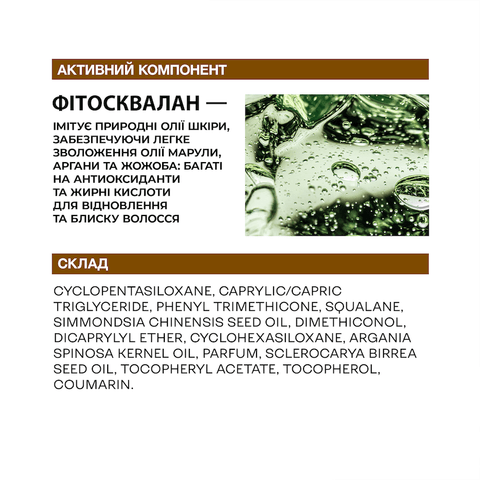 АКТИВНИЙ КОМПОНЕНТ

ФІТОСКВАЛАН —

ІМІТУЄ ПРИРОДНІ ОЛІЇ ШКІРИ, ЗАБЕЗПЕЧУЮЧИ ЛЕГКЕ ЗВОЛОЖЕННЯ ОЛІЇ МАРУЛИ, АРГАНИ ТА ЖОЖОБА: БАГАТІ НА АНТИОКСИДАНТИ ТА ЖИРНІ КИСЛОТИ ДЛЯ ВІДНОВЛЕННЯ ТА БЛИСКУ ВОЛОССЯ

СКЛАД

CYCLOPENTASILOXANE, CAPRYLIC/CAPRIC TRIGLYCERIDE, PHENYL TRIMETHICONE, SQUALANE, SIMMONDSIA CHINENSIS SEED OIL, DIMETHICONOL, DICAPRYLYL ETHER, CYCLOHEXASILOXANE, ARGANIA SPINOSA KERNEL OIL, PARFUM, SCLEROCARYA BIRREA SEED OIL, TOCOPHERYL ACETATE, TOCOPHEROL, COUMARIN.